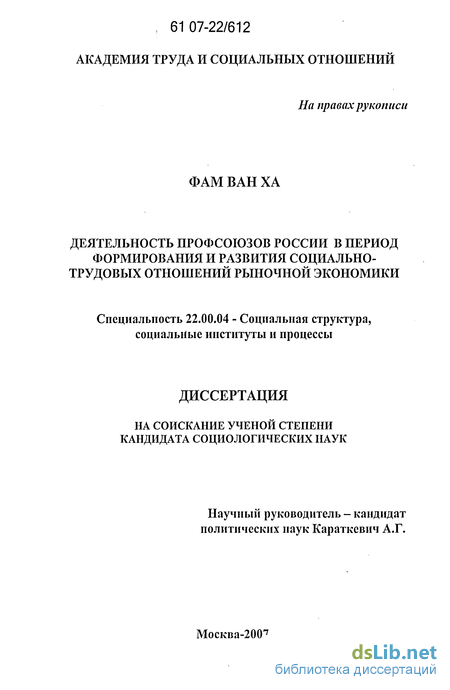 61 07-22/612

АКАДЕМИЯ ТРУДА И СОЦИАЛЬНЫХ ОТНОШЕНИЙ

На правах рукописи

ФАМ ВАН ХА

ДЕЯТЕЛЬНОСТЬ ПРОФСОЮЗОВ РОССИИ В ПЕРИОД ФОРМИРОВАНИЯ И РАЗВИТИЯ СОЦИАЛЬНО-ТРУДОВЫХ ОТНОШЕНИЙ РЫНОЧНОЙ ЭКОНОМИКИ

Специальность 22.00.04 - Социальная структура, социальные институты и процессы

ДИССЕРТАЦИЯ

НА СОИСКАНИЕ УЧЕНОЙ СТЕПЕНИ КАНДИДАТА СОЦИОЛОГИЧЕСКИХ НАУК

Научный руководитель – кандидат политических наук Караткевич А.Г.

Москва-2007

dsLib.net
библиотека диссертаций